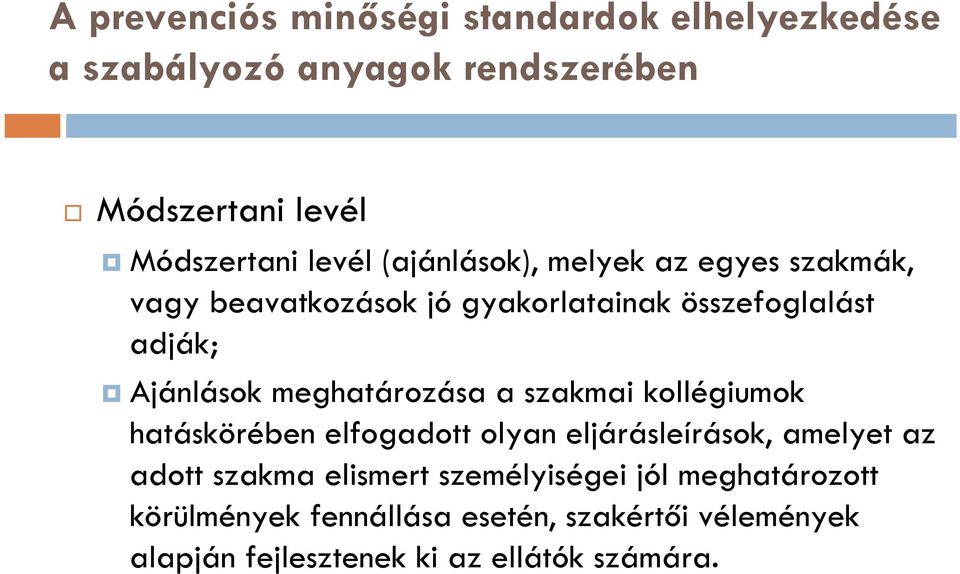 A prevenciós minőségi standardok elhelyezkedése a szabályozó anyagok rendszerében

Módszertani levél

Módszertani levél (ajánlások), melyek az egyes szakmák, vagy beavatkozások jó gyakorlatainak összefoglalást adják;

Ajánlások meghatározása a szakmai kollégiumok hatáskörében elfogadott olyan eljárásleírások, amelyet az adott szakma elismert személyiségei jól meghatározott körülmények fennállása esetén, szakértői vélemények alapján fejlesztenek ki az ellátók számára.